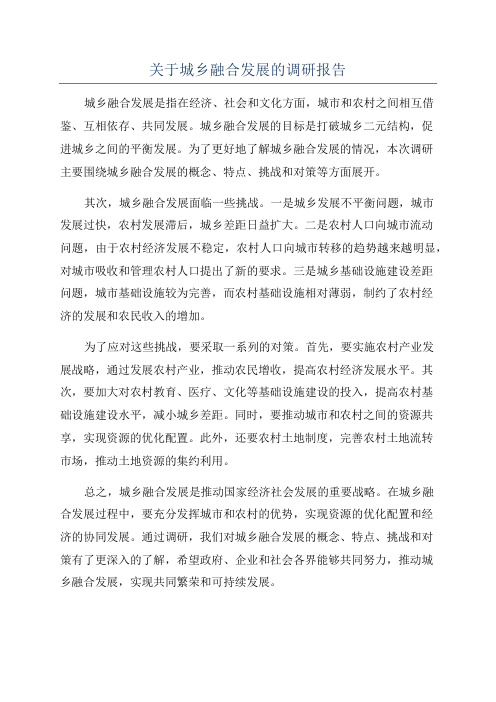 关于城乡融合发展的调研报告

城乡融合发展是指在经济、社会和文化方面，城市和农村之间相互借鉴、互相依存、共同发展。城乡融合发展的目标是打破城乡二元结构，促进城乡之间的平衡发展。为了更好地了解城乡融合发展的情况，本次调研主要围绕城乡融合发展的概念、特点、挑战和对策等方面展开。

其次，城乡融合发展面临一些挑战。一是城乡发展不平衡问题，城市发展过快，农村发展滞后，城乡差距日益扩大。二是农村人口向城市流动问题，由于农村经济发展不稳定，农村人口向城市转移的趋势越来越明显，对城市吸收和管理农村人口提出了新的要求。三是城乡基础设施建设差距问题，城市基础设施较为完善，而农村基础设施相对薄弱，制约了农村经济的发展和农民收入的增加。

为了应对这些挑战，要采取一系列的对策。首先，要实施农村产业发展战略，通过发展农村产业，推动农民增收，提高农村经济发展水平。其次，要加大对农村教育、医疗、文化等基础设施建设的投入，提高农村基础设施建设水平，减小城乡差距。同时，要推动城市和农村之间的资源共享，实现资源的优化配置。此外，还要农村土地制度，完善农村土地流转市场，推动土地资源的集约利用。

总之，城乡融合发展是推动国家经济社会发展的重要战略。在城乡融合发展过程中，要充分发挥城市和农村的优势，实现资源的优化配置和经济的协同发展。通过调研，我们对城乡融合发展的概念、特点、挑战和对策有了更深入的了解，希望政府、企业和社会各界能够共同努力，推动城乡融合发展，实现共同繁荣和可持续发展。